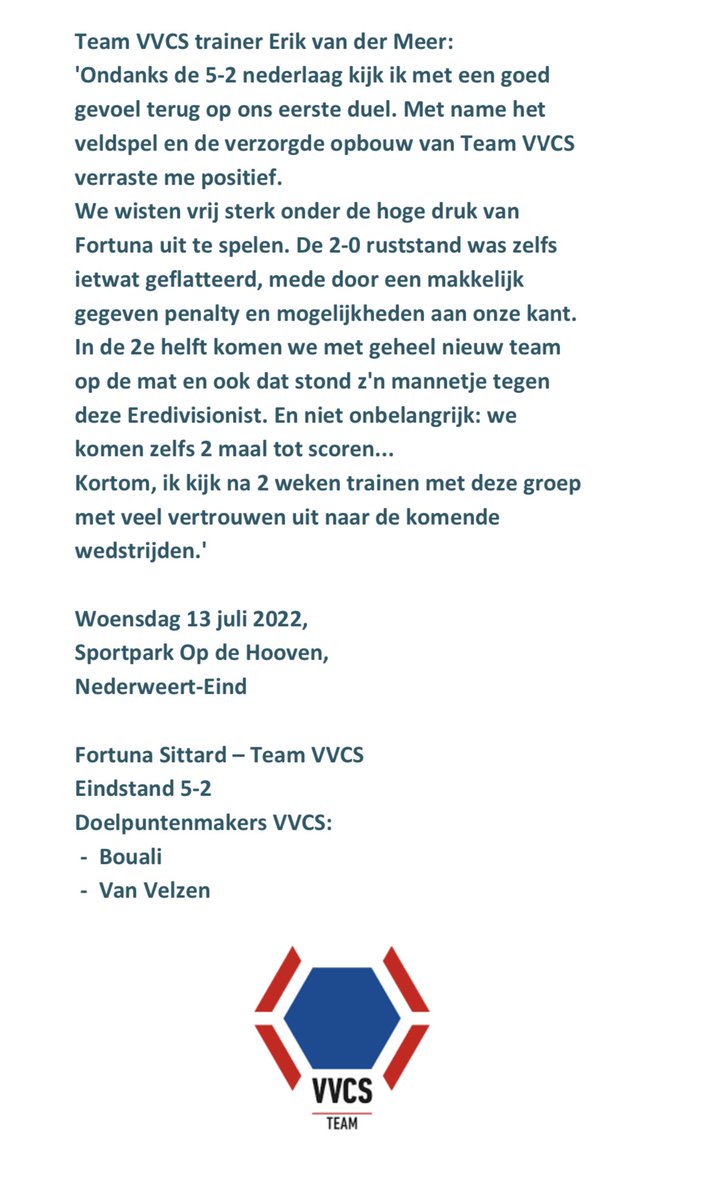 Team VVCS trainer Erik van der Meer:
'Ondanks de 5-2 nederlaag kijk ik met een goed gevoel terug op ons eerste duel. Met name het veldspel en de verzorgde opbouw van Team VVCS verraste me positief.
We wisten vrij sterk onder de hoge druk van Fortuna uit te spelen. De 2-0 ruststand was zelfs ietwat geflatteerd, mede door een makkelijk gegeven penalty en mogelijkheden aan onze kant.
In de 2e helft komen we met geheel nieuw team op de mat en ook dat stond z'n mannetje tegen deze Eredivisionist. En niet onbelangrijk: we komen zelfs 2 maal tot scoren...
Kortom, ik kijk na 2 weken trainen met deze groep met veel vertrouwen uit naar de komende wedstrijden.'

Woensdag 13 juli 2022,
Sportpark Op de Hooven,
Nederweert-Eind

Fortuna Sittard – Team VVCS
Eindstand 5-2
Doelpuntenmakers VVCS:
- Bouali
- Van Velzen

VVCS
TEAM